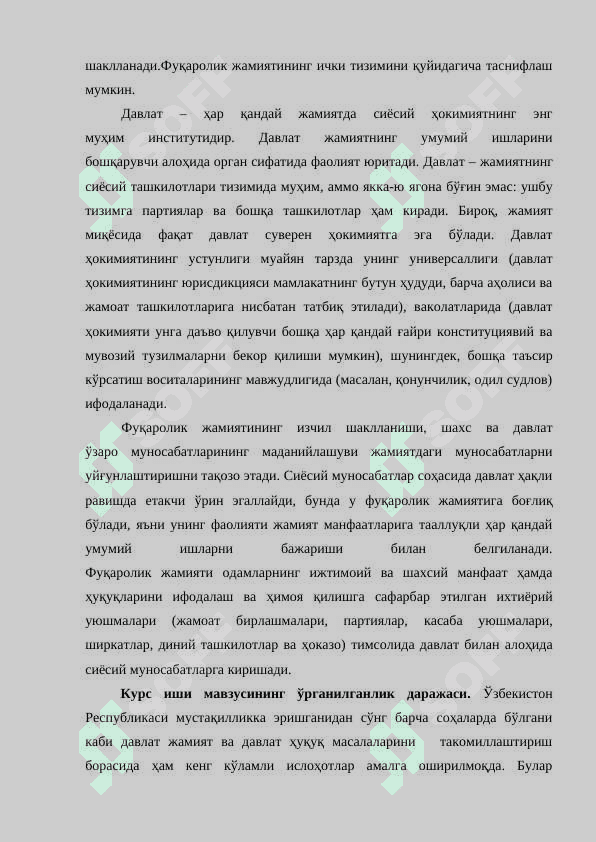 шаклланади.Фуқаролик жамиятининг ички тизимини қуйидагича таснифлаш мумкин.

Давлат – ҳар қандай жамиятда сиёсий ҳокимиятнинг энг муҳим институтидир. Давлат жамиятнинг умумий ишларини бошқарувчи алоҳида орган сифатида фаолият юритади. Давлат – жамиятнинг сиёсий ташкилотлари тизимида муҳим, аммо якка-ю ягона бўғин эмас: ушбу тизимга партиялар ва бошқа ташкилотлар ҳам киради. Бироқ, жамият миқёсида фақат давлат суверен ҳокимиятга эга бўлади. Давлат ҳокимиятининг устунлиги муайян тарзда унинг универсаллиги (давлат ҳокимиятининг юрисдикцияси мамлакатнинг бутун ҳудуди, барча аҳолиси ва жамоат ташкилотларига нисбатан татбиқ этилади), ваколатларида (давлат ҳокимияти унга даъво қилувчи бошқа ҳар қандай ғайри конституциявий ва мувозий тузилмаларни бекор қилиши мумкин), шунингдек, бошқа таъсир кўрсатиш воситаларининг мавжудлигида (масалан, қонунчилик, одил судлов) ифодаланади.

Фуқаролик жамиятининг изчил шаклланиши, шахс ва давлат ўзаро муносабатларининг маданийлашуви жамиятдаги муносабатларни уйғунлаштиришни тақозо этади. Сиёсий муносабатлар соҳасида давлат ҳақли равишда етакчи ўрин эгаллайди, бунда у фуқаролик жамиятига боғлиқ бўлади, яъни унинг фаолияти жамият манфаатларига тааллуқли ҳар қандай умумий ишларни бажариши билан белгиланади. Фуқаролик жамияти одамларнинг ижтимоий ва шахсий манфаат ҳамда ҳуқуқларини ифодалаш ва ҳимоя қилишга сафарбар этилган ихтиёрий уюшмалари (жамоат бирлашмалари, партиялар, касаба уюшмалари, ширкатлар, диний ташкилотлар ва ҳоказо) тимсолида давлат билан алоҳида сиёсий муносабатларга киришади.

Курс иши мавзусининг ўрганилганлик даражаси. Ўзбекистон Республикаси мустақилликка эришганидан сўнг барча соҳаларда бўлгани каби давлат жамият ва давлат ҳуқуқ масалаларини такомиллаштириш борасида ҳам кенг кўламли ислоҳотлар амалга оширилмоқда. Булар